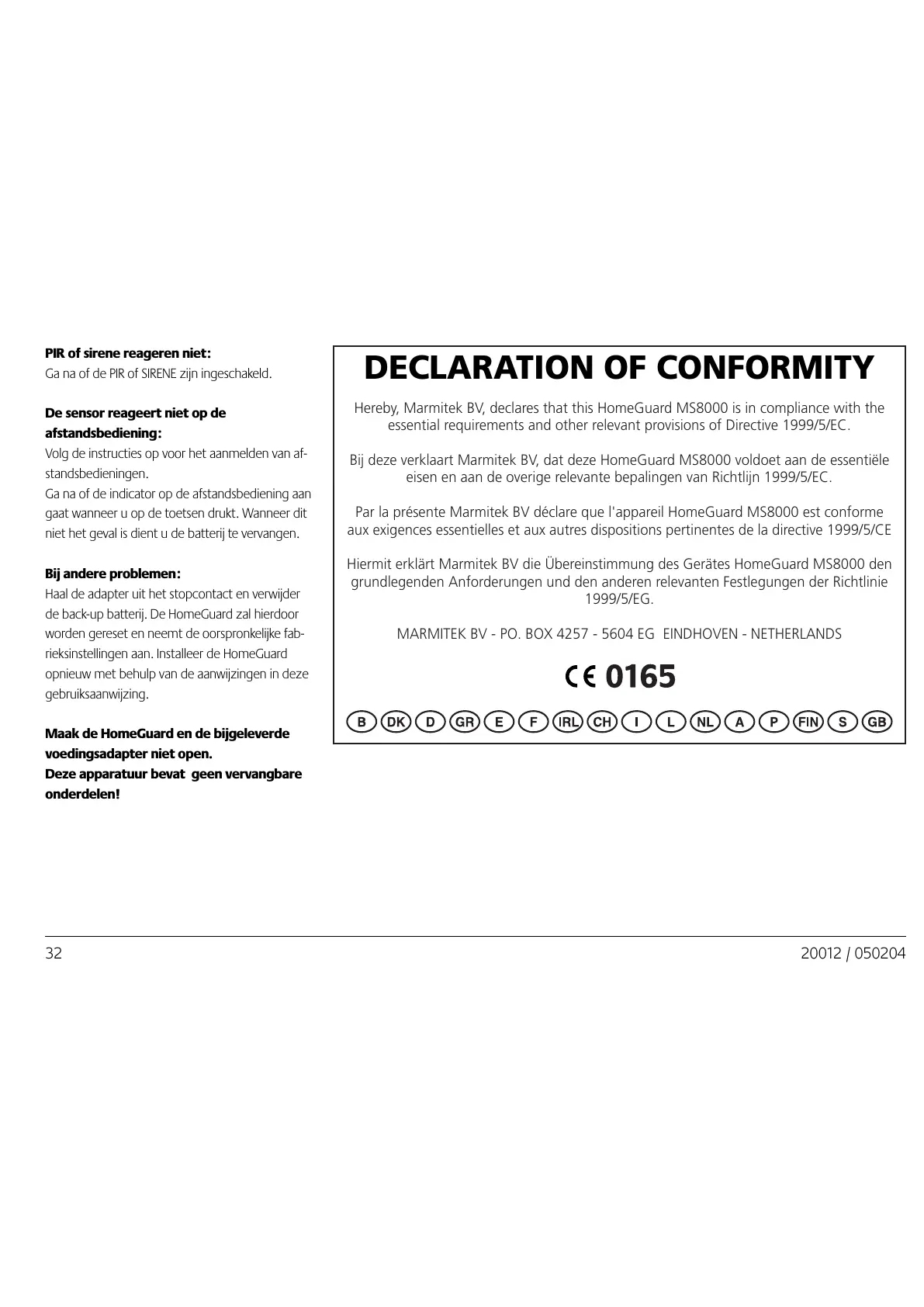 **PIR of sirene reageren niet:**
Ga na of de PIR of SIRENE zijn ingeschakeld.

**De sensor reageert niet op de afstandsbediening:**
Volg de instructies op voor het aanmelden van afstandsbedieningen.
Ga na of de indicator op de afstandsbediening aan gaat wanneer u op de toetsen drukt. Wanneer dit niet het geval is dient u de batterij te vervangen.

**Bij andere problemen:**
Haal de adapter uit het stopcontact en verwijder de back-up batterij. De HomeGuard zal hierdoor worden gereset en neemt de oorspronkelijke fabrieksinstellingen aan. Installeer de HomeGuard opnieuw met behulp van de aanwijzingen in deze gebruiksaanwijzing.

**Maak de HomeGuard en de bijgeleverde voedingsadapter niet open.**
**Deze apparatuur bevat geen vervangbare onderdelen!**

DECLARATION OF CONFORMITY

Hereby, Marmitek BV, declares that this HomeGuard MS8000 is in compliance with the essential requirements and other relevant provisions of Directive 1999/5/EC.

Bij deze verklaart Marmitek BV, dat deze HomeGuard MS8000 voldoet aan de essentiële eisen en aan de overige relevante bepalingen van Richtlijn 1999/5/EC.

Par la présente Marmitek BV déclare que l'appareil HomeGuard MS8000 est conforme aux exigences essentielles et aux autres dispositions pertinentes de la directive 1999/5/CE

Hiermit erklärt Marmitek BV die Übereinstimmung des Gerätes HomeGuard MS8000 den grundlegenden Anforderungen und den anderen relevanten Festlegungen der Richtlinie 1999/5/EG.

MARMITEK BV - PO. BOX 4257 - 5604 EG EINDHOVEN - NETHERLANDS

CE 0165

B DK D GR E F IRL CH I L NL A P FIN S GB

32

20012 / 050204